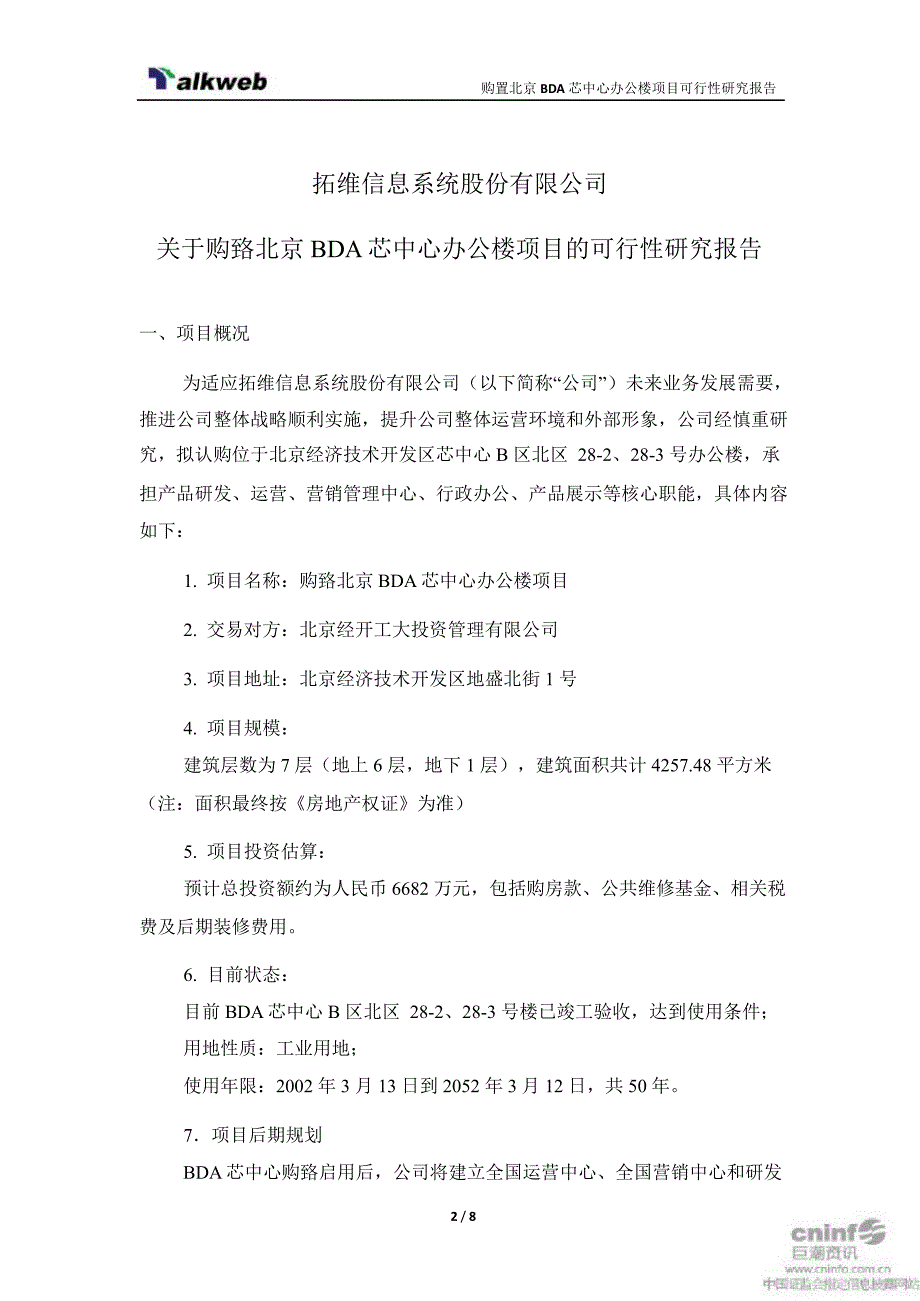 Talkweb

购置北京 BDA 芯中心办公楼项目可行性研究报告

拓维信息系统股份有限公司

关于购臵北京 BDA 芯中心办公楼项目的可行性研究报告

一、项目概况

为适应拓维信息系统股份有限公司（以下简称“公司”）未来业务发展需要，推进公司整体战略顺利实施，提升公司整体运营环境和外部形象，公司经慎重研究，拟认购位于北京经济技术开发区芯中心 B 区北区 28-2、28-3 号办公楼，承担产品研发、运营、营销管理中心、行政办公、产品展示等核心职能，具体内容如下：

1. 项目名称：购臵北京 BDA 芯中心办公楼项目

2. 交易对方：北京经开工大投资管理有限公司

3. 项目地址：北京经济技术开发区地盛北街 1 号

4. 项目规模：
建筑层数为 7 层（地上 6 层，地下 1 层），建筑面积共计 4257.48 平方米（注：面积最终按《房地产权证》为准）

5. 项目投资估算：
预计总投资额约为人民币 6682 万元，包括购房款、公共维修基金、相关税费及后期装修费用。

6. 目前状态：
目前 BDA 芯中心 B 区北区 28-2、28-3 号楼已竣工验收，达到使用条件；
用地性质：工业用地；
使用年限：2002 年 3 月 13 日到 2052 年 3 月 12 日，共 50 年。

7．项目后期规划
BDA 芯中心购臵启用后，公司将建立全国运营中心、全国营销中心和研发

2 / 8

cninf
巨潮资讯
www.cninfo.com.cn
中国证监会指定信息披露网站